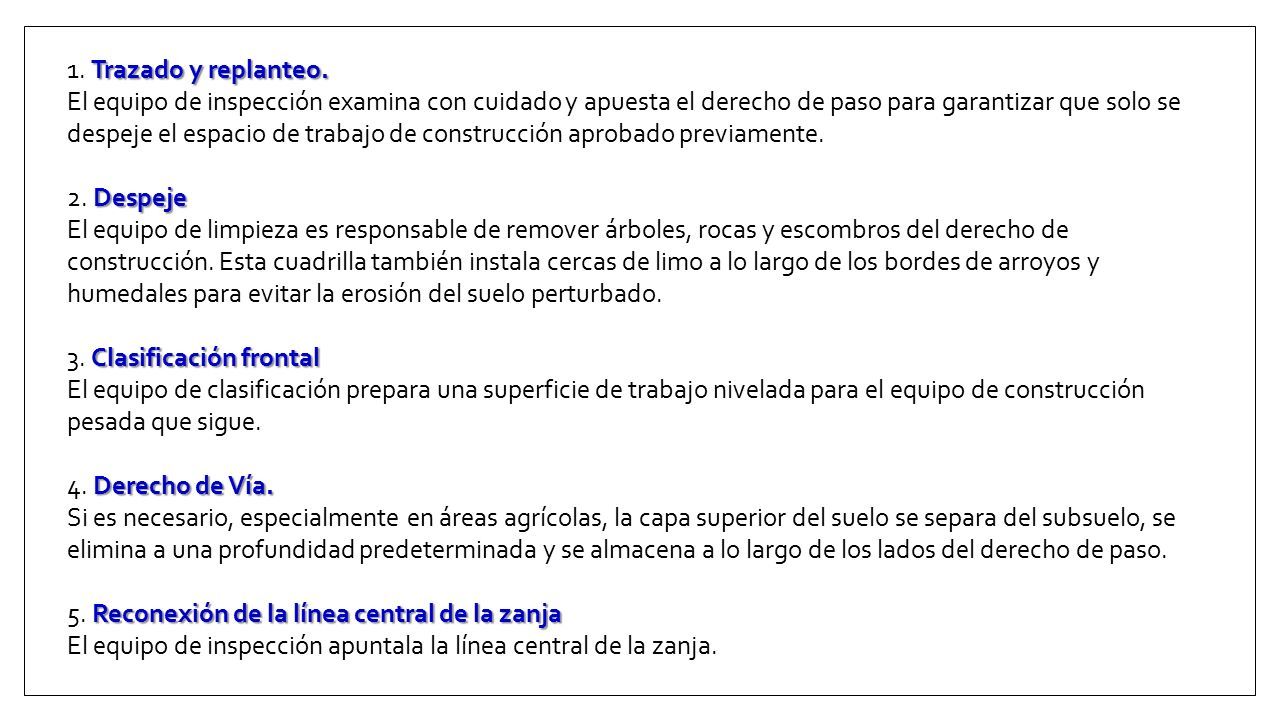 1. Trazado y replanteo.
El equipo de inspección examina con cuidado y apuesta el derecho de paso para garantizar que solo se despeje el espacio de trabajo de construcción aprobado previamente.

2. Despeje
El equipo de limpieza es responsable de remover árboles, rocas y escombros del derecho de construcción. Esta cuadrilla también instala cercas de limo a lo largo de los bordes de arroyos y humedales para evitar la erosión del suelo perturbado.

3. Clasificación frontal
El equipo de clasificación prepara una superficie de trabajo nivelada para el equipo de construcción pesada que sigue.

4. Derecho de Vía.
Si es necesario, especialmente en áreas agrícolas, la capa superior del suelo se separa del subsuelo, se elimina a una profundidad predeterminada y se almacena a lo largo de los lados del derecho de paso.

5. Reconexión de la línea central de la zanja
El equipo de inspección apuntala la línea central de la zanja.